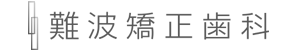 難波矯正歯科